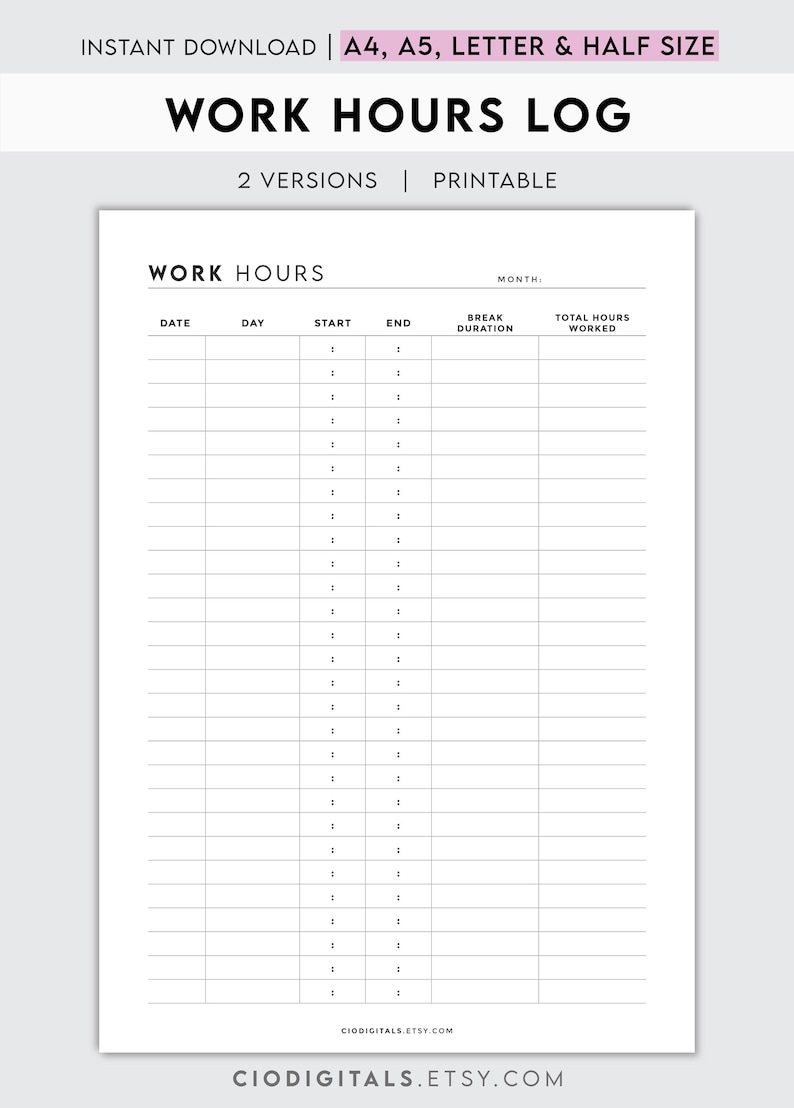 INSTANT DOWNLOAD | A4, A5, LETTER & HALF SIZE

WORK HOURS LOG

2 VERSIONS | PRINTABLE

WORK HOURS

MONTH:

| DATE | DAY | START | END | BREAK DURATION | TOTAL HOURS WORKED |
|---|---|---|---|---|---|
| | | : | : | | |
| | | : | : | | |
| | | : | : | | |
| | | : | : | | |
| | | : | : | | |
| | | : | : | | |
| | | : | : | | |
| | | : | : | | |
| | | : | : | | |
| | | : | : | | |
| | | : | : | | |
| | | : | : | | |
| | | : | : | | |
| | | : | : | | |
| | | : | : | | |
| | | : | : | | |
| | | : | : | | |
| | | : | : | | |
| | | : | : | | |
| | | : | : | | |
| | | : | : | | |
| | | : | : | | |
| | | : | : | | |
| | | : | : | | |
| | | : | : | | |
| | | : | : | | |
| | | : | : | | |
| | | : | : | | |

CIODIGITALS.ETSY.COM

CIODIGITALS.ETSY.COM